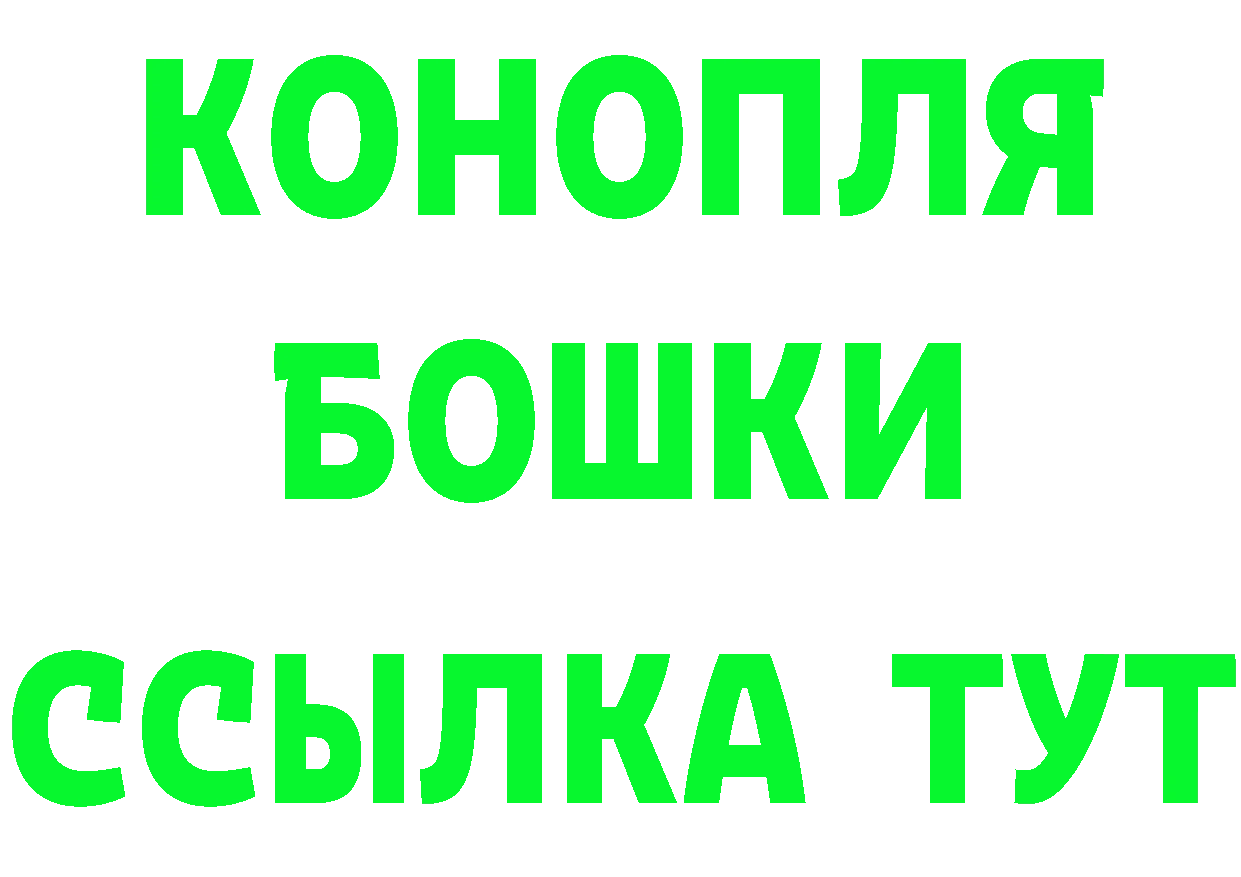 КОНОПЛЯ
БОШКИ
ССЫЛКА ТУТ